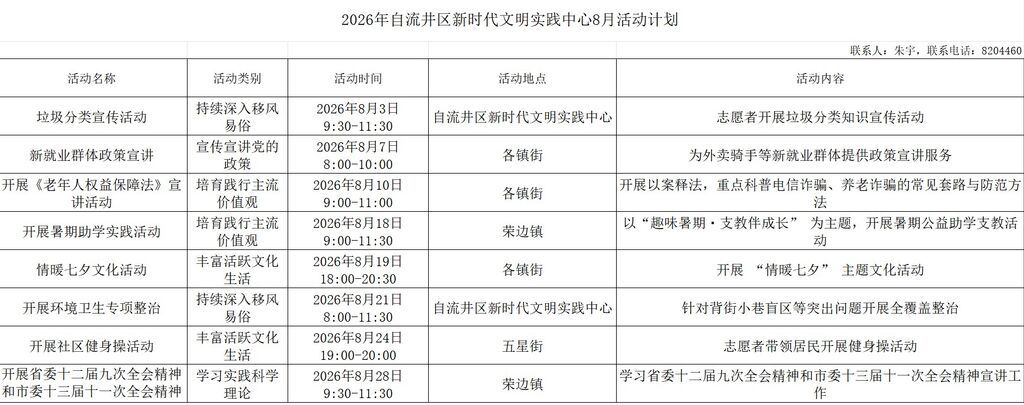 2026年自流井区新时代文明实践中心8月活动计划

联系人：朱宇，联系电话：8204460

| 活动名称 | 活动类别 | 活动时间 | 活动地点 | 活动内容 |
|---|---|---|---|---|
| 垃圾分类宣传活动 | 持续深入移风易俗 | 2026年8月3日 9:30-11:30 | 自流井区新时代文明实践中心 | 志愿者开展垃圾分类知识宣传活动 |
| 新就业群体政策宣讲 | 宣传宣讲党的政策 | 2026年8月7日 8:00-10:00 | 各镇街 | 为外卖骑手等新就业群体提供政策宣讲服务 |
| 开展《老年人权益保障法》宣讲活动 | 培育践行主流价值观 | 2026年8月10日 9:00-11:00 | 各镇街 | 开展以案释法，重点科普电信诈骗、养老诈骗的常见套路与防范方法 |
| 开展暑期助学实践活动 | 培育践行主流价值观 | 2026年8月18日 9:00-11:30 | 荣边镇 | 以“趣味暑期·支教伴成长” 为主题，开展暑期公益助学支教活动 |
| 情暖七夕文化活动 | 丰富活跃文化生活 | 2026年8月19日 18:00-20:30 | 各镇街 | 开展 “情暖七夕” 主题文化活动 |
| 开展环境卫生专项整治 | 持续深入移风易俗 | 2026年8月21日 8:00-11:30 | 自流井区新时代文明实践中心 | 针对背街小巷盲区等突出问题开展全覆盖整治 |
| 开展社区健身操活动 | 丰富活跃文化生活 | 2026年8月24日 19:00-20:00 | 五星街 | 志愿者带领居民开展健身操活动 |
| 开展省委十二届九次全会精神和市委十三届十一次全会精神 | 学习实践科学理论 | 2026年8月28日 9:30-11:30 | 荣边镇 | 学习省委十二届九次全会精神和市委十三届十一次全会精神宣讲工作 |